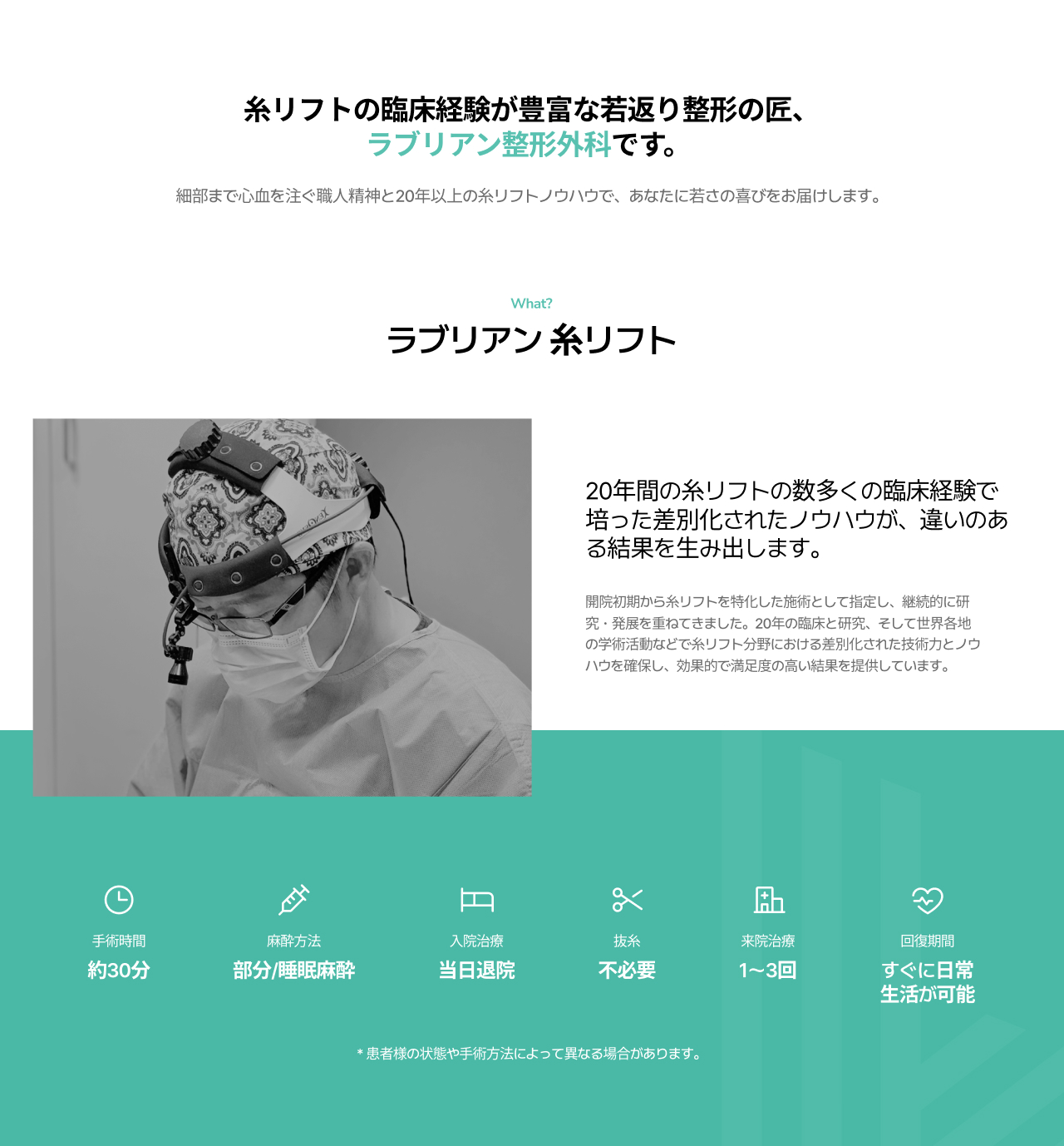 糸リフトの臨床経験が豊富な若返り整形の匠、
ラブリアン整形外科です。

細部まで心血を注ぐ職人精神と20年以上の糸リフトノウハウで、あなたに若さの喜びをお届けします。

What?

ラブリアン 糸リフト

20年間の糸リフトの数多くの臨床経験で培った差別化されたノウハウが、違いのある結果を生み出します。

開院初期から糸リフトを特化した施術として指定し、継続的に研究・発展を重ねてきました。20年の臨床と研究、そして世界各地の学術活動などで糸リフト分野における差別化された技術力とノウハウを確保し、効果的で満足度の高い結果を提供しています。

手術時間
約30分

麻酔方法
部分/睡眠麻酔

入院治療
当日退院

抜糸
不必要

来院治療
1~3回

回復期間
すぐに日常
生活が可能

* 患者様の状態や手術方法によって異なる場合があります。